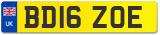 UK
BD16 ZOE